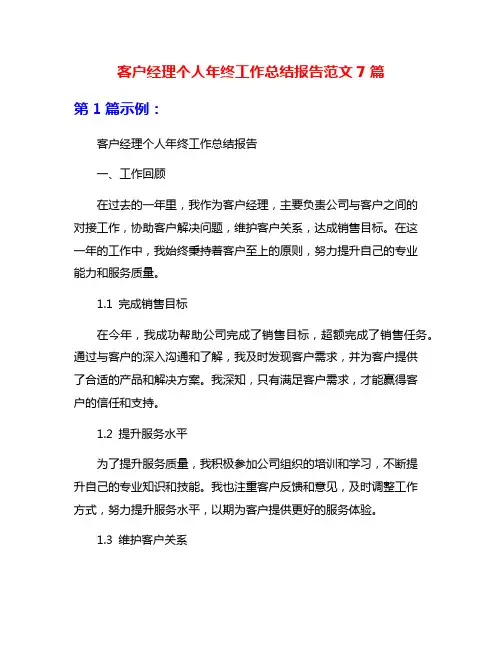 客户经理个人年终工作总结报告范文 7 篇

第 1 篇示例：

客户经理个人年终工作总结报告

一、工作回顾

在过去的一年里，我作为客户经理，主要负责公司与客户之间的对接工作，协助客户解决问题，维护客户关系，达成销售目标。在这一年的工作中，我始终秉持着客户至上的原则，努力提升自己的专业能力和服务质量。

1.1 完成销售目标

在今年，我成功帮助公司完成了销售目标，超额完成了销售任务。通过与客户的深入沟通和了解，我及时发现客户需求，并为客户提供了合适的产品和解决方案。我深知，只有满足客户需求，才能赢得客户的信任和支持。

1.2 提升服务水平

为了提升服务质量，我积极参加公司组织的培训和学习，不断提升自己的专业知识和技能。我也注重客户反馈和意见，及时调整工作方式，努力提升服务水平，以期为客户提供更好的服务体验。

1.3 维护客户关系